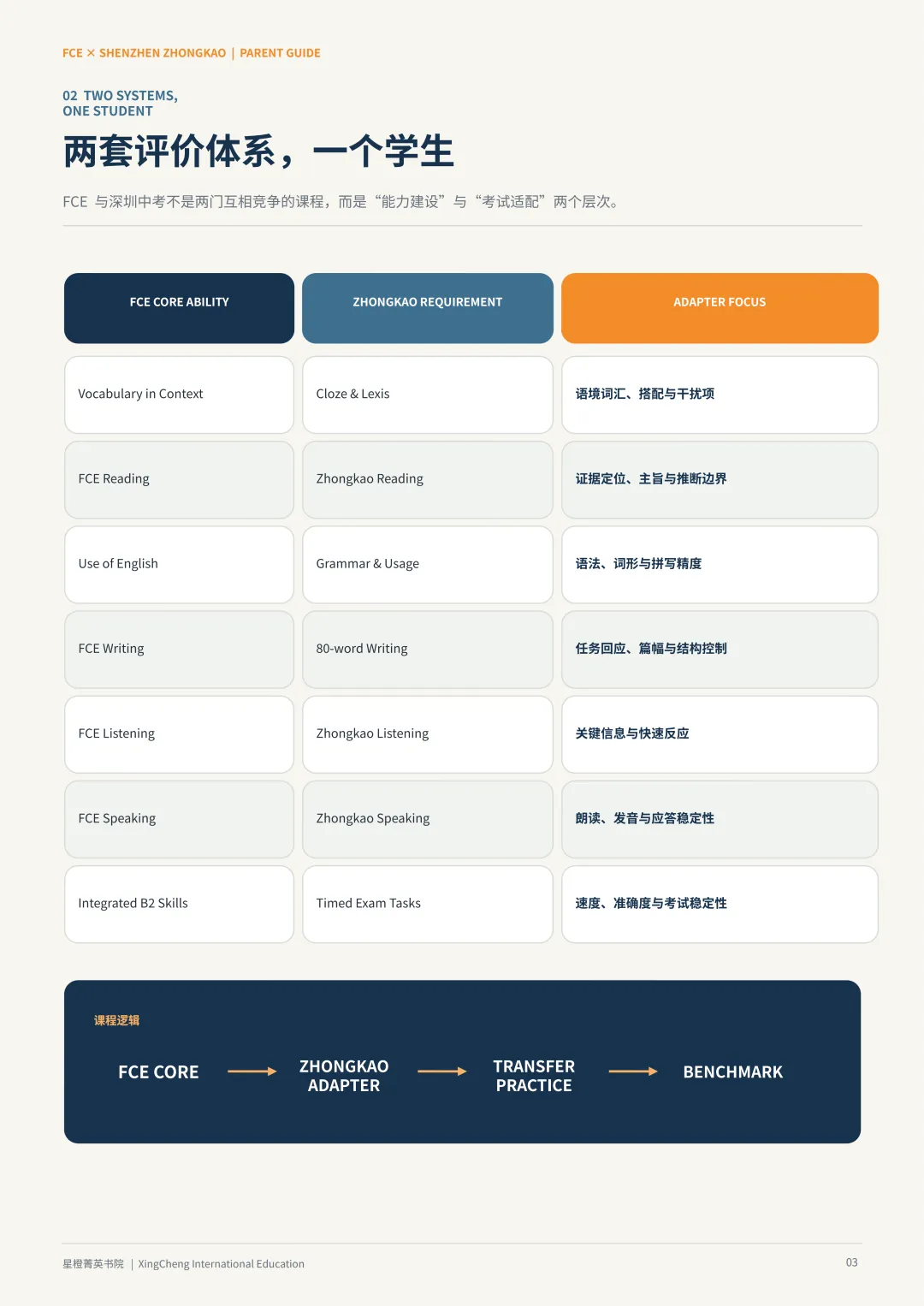 FCE × SHENZHEN ZHONGKAO | PARENT GUIDE

02 TWO SYSTEMS, ONE STUDENT

两套评价体系，一个学生

FCE 与深圳中考不是两门互相竞争的课程，而是“能力建设”与“考试适配”两个层次。

| FCE CORE ABILITY | ZHONGKAO REQUIREMENT | ADAPTER FOCUS |
|---|---|---|
| Vocabulary in Context | Cloze & Lexis | 语境词汇、搭配与干扰项 |
| FCE Reading | Zhongkao Reading | 证据定位、主旨与推断边界 |
| Use of English | Grammar & Usage | 语法、词形与拼写精度 |
| FCE Writing | 80-word Writing | 任务回应、篇幅与结构控制 |
| FCE Listening | Zhongkao Listening | 关键信息与快速反应 |
| FCE Speaking | Zhongkao Speaking | 朗读、发音与应答稳定性 |
| Integrated B2 Skills | Timed Exam Tasks | 速度、准确度与考试稳定性 |

课程逻辑

FCE CORE → ZHONGKAO ADAPTER → TRANSFER PRACTICE → BENCHMARK

星橙菁英书院 | XingCheng International Education

03